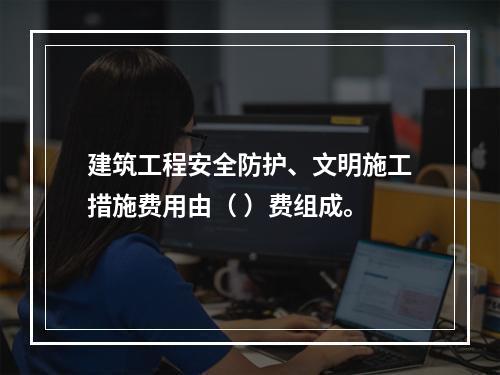 建筑工程安全防护、文明施工措施费用由（）费组成。